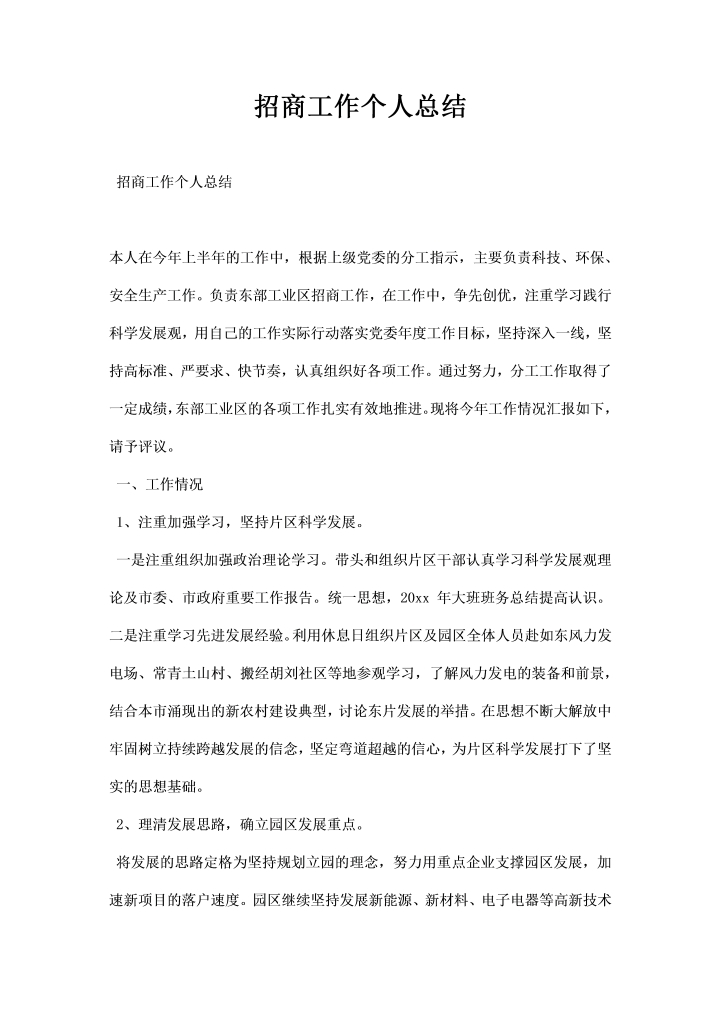 招商工作个人总结

招商工作个人总结

本人在今年上半年的工作中，根据上级党委的分工指示，主要负责科技、环保、安全生产工作。负责东部工业区招商工作，在工作中，争先创优，注重学习践行科学发展观，用自己的工作实际行动落实党委年度工作目标，坚持深入一线，坚持高标准、严要求、快节奏，认真组织好各项工作。通过努力，分工工作取得了一定成绩，东部工业区的各项工作扎实有效地推进。现将今年工作情况汇报如下，请予评议。

一、工作情况

1、注重加强学习，坚持片区科学发展。

一是注重组织加强政治理论学习。带头和组织片区干部认真学习科学发展观理论及市委、市政府重要工作报告。统一思想，20xx 年大班班务总结提高认识。二是注重学习先进发展经验。利用休息日组织片区及园区全体人员赴如东风力发电场、常青土山村、搬经胡刘社区等地参观学习，了解风力发电的装备和前景，结合本市涌现出的新农村建设典型，讨论东片发展的举措。在思想不断大解放中牢固树立持续跨越发展的信念，坚定弯道超越的信心，为片区科学发展打下了坚实的思想基础。

2、理清发展思路，确立园区发展重点。

将发展的思路定格为坚持规划立园的理念，努力用重点企业支撑园区发展，加速新项目的落户速度。园区继续坚持发展新能源、新材料、电子电器等高新技术